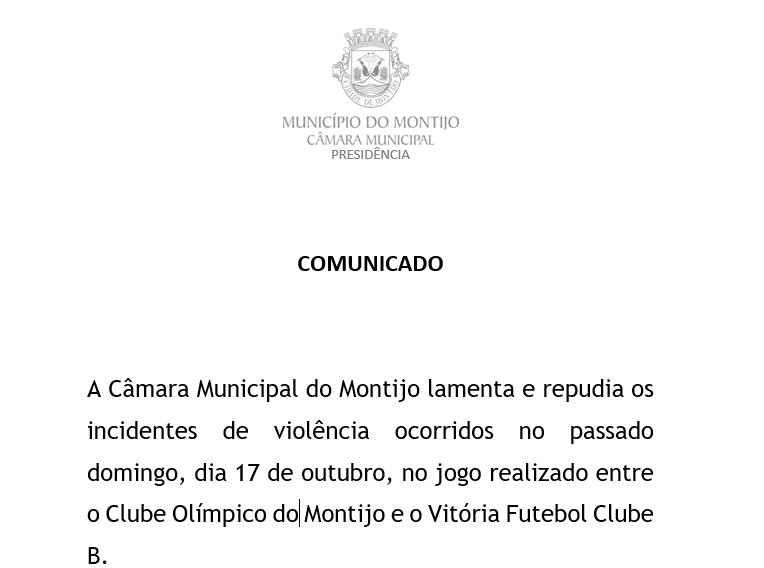 CIDADE DE MONTIJO

MUNICÍPIO DO MONTIJO
CÂMARA MUNICIPAL
PRESIDÊNCIA

COMUNICADO

A Câmara Municipal do Montijo lamenta e repudia os incidentes de violência ocorridos no passado domingo, dia 17 de outubro, no jogo realizado entre o Clube Olímpico do Montijo e o Vitória Futebol Clube B.